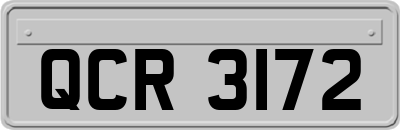 QCR 3172